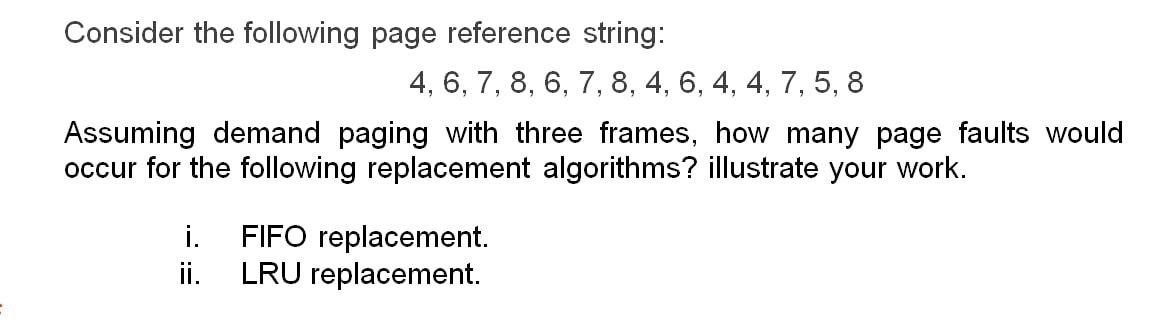 Consider the following page reference string:

4, 6, 7, 8, 6, 7, 8, 4, 6, 4, 4, 7, 5, 8

Assuming demand paging with three frames, how many page faults would occur for the following replacement algorithms? illustrate your work.

i. FIFO replacement.
ii. LRU replacement.